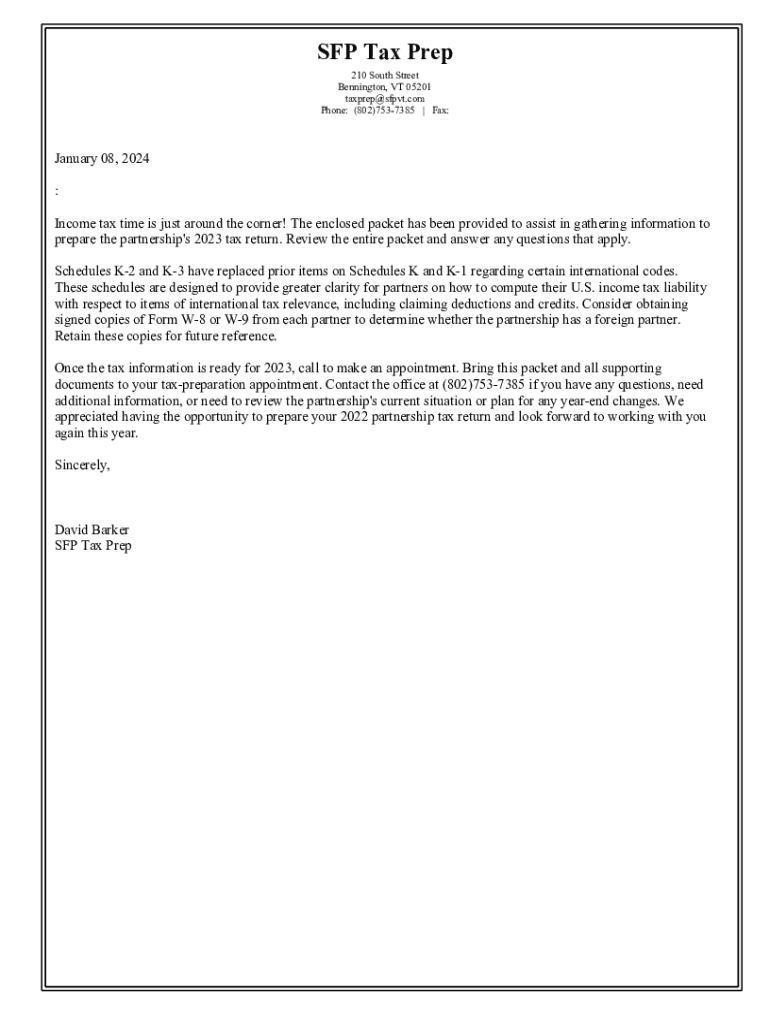 SFP Tax Prep
210 South Street
Bennington, VT 05201
taxprep@sfpvt.com
Phone: (802)753-7385 | Fax:

January 08, 2024

:

Income tax time is just around the corner! The enclosed packet has been provided to assist in gathering information to prepare the partnership's 2023 tax return. Review the entire packet and answer any questions that apply.

Schedules K-2 and K-3 have replaced prior items on Schedules K and K-1 regarding certain international codes. These schedules are designed to provide greater clarity for partners on how to compute their U.S. income tax liability with respect to items of international tax relevance, including claiming deductions and credits. Consider obtaining signed copies of Form W-8 or W-9 from each partner to determine whether the partnership has a foreign partner. Retain these copies for future reference.

Once the tax information is ready for 2023, call to make an appointment. Bring this packet and all supporting documents to your tax-preparation appointment. Contact the office at (802)753-7385 if you have any questions, need additional information, or need to review the partnership's current situation or plan for any year-end changes. We appreciated having the opportunity to prepare your 2022 partnership tax return and look forward to working with you again this year.

Sincerely,

David Barker
SFP Tax Prep